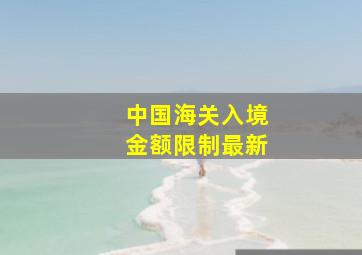 中国海关入境
金额限制最新